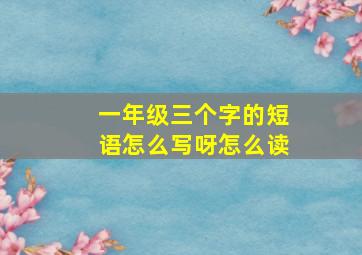 一年级三个字的短语怎么写呀怎么读